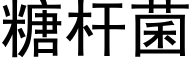 糖杆菌